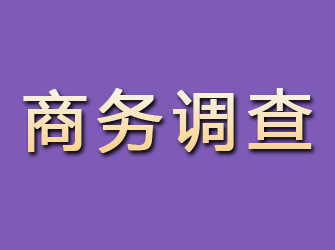 商务调查